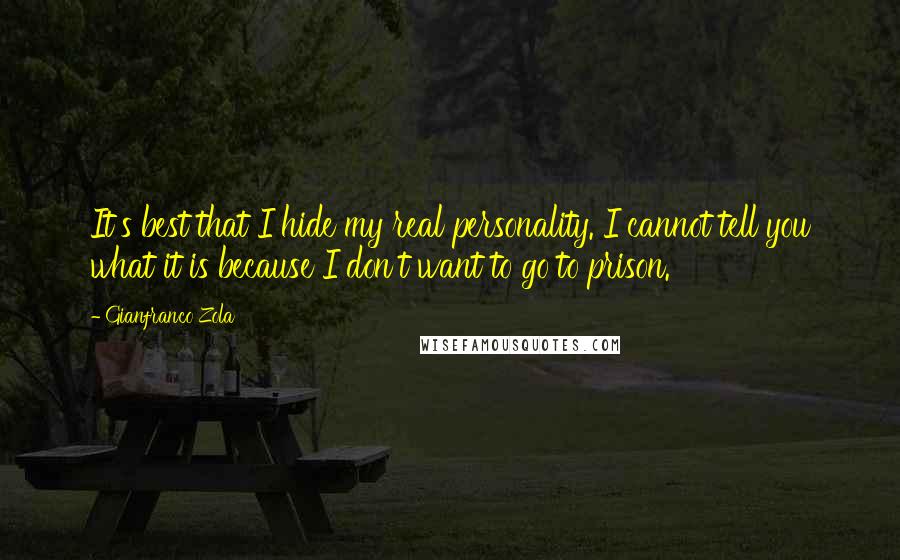 It's best that I hide my real personality. I cannot tell you what it is because I don't want to go to prison.

- Gianfranco Zola

WISEFAMOUSQUOTES.COM